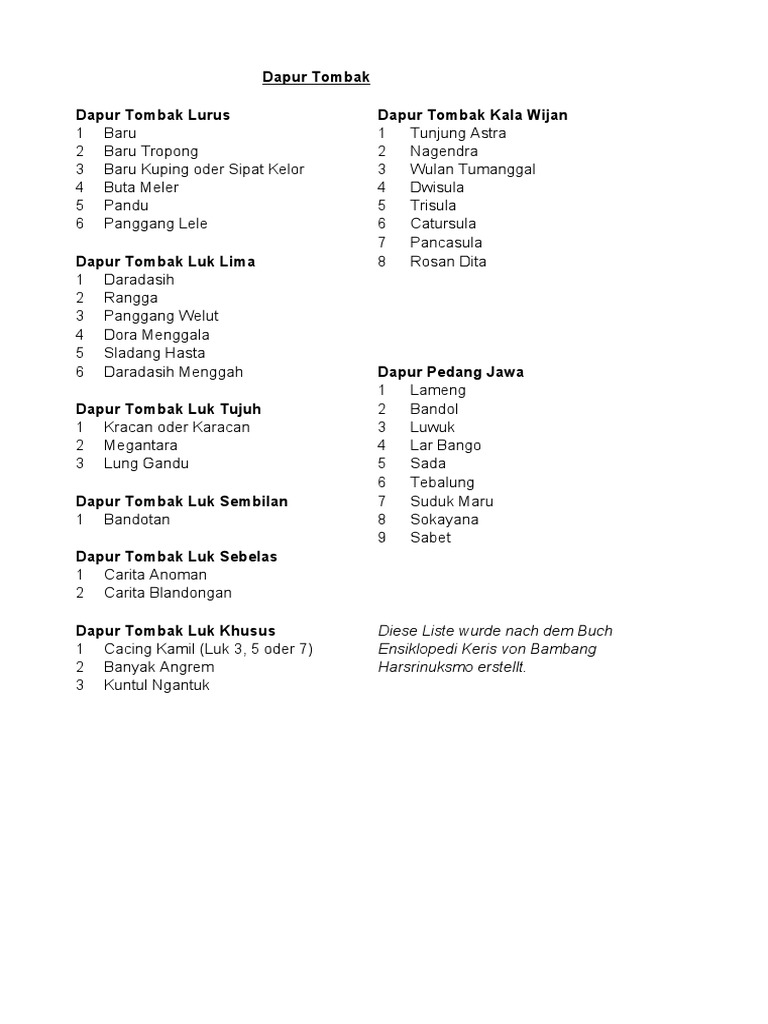 Dapur Tombak

Dapur Tombak Lurus
1 Baru
2 Baru Tropong
3 Baru Kuping oder Sipat Kelor
4 Buta Meler
5 Pandu
6 Panggang Lele

Dapur Tombak Luk Lima
1 Daradasih
2 Rangga
3 Panggang Welut
4 Dora Menggala
5 Sladang Hasta
6 Daradasih Menggah

Dapur Tombak Luk Tujuh
1 Kracan oder Karacan
2 Megantara
3 Lung Gandu

Dapur Tombak Luk Sembilan
1 Bandotan

Dapur Tombak Luk Sebelas
1 Carita Anoman
2 Carita Blandongan

Dapur Tombak Luk Khusus
1 Cacing Kamil (Luk 3, 5 oder 7)
2 Banyak Angrem
3 Kuntul Ngantuk

Dapur Tombak Kala Wijan
1 Tunjung Astra
2 Nagendra
3 Wulan Tumanggal
4 Dwisula
5 Trisula
6 Catursula
7 Pancasula
8 Rosan Dita

Dapur Pedang Jawa
1 Lameng
2 Bandol
3 Luwuk
4 Lar Bango
5 Sada
6 Tebalung
7 Suduk Maru
8 Sokayana
9 Sabet

Diese Liste wurde nach dem Buch Ensiklopedi Keris von Bambang Harsrinuksmo erstellt.